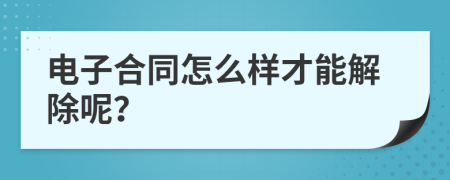 电子合同怎么样才能解除呢?